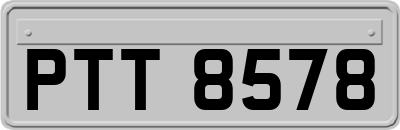 PTT 8578